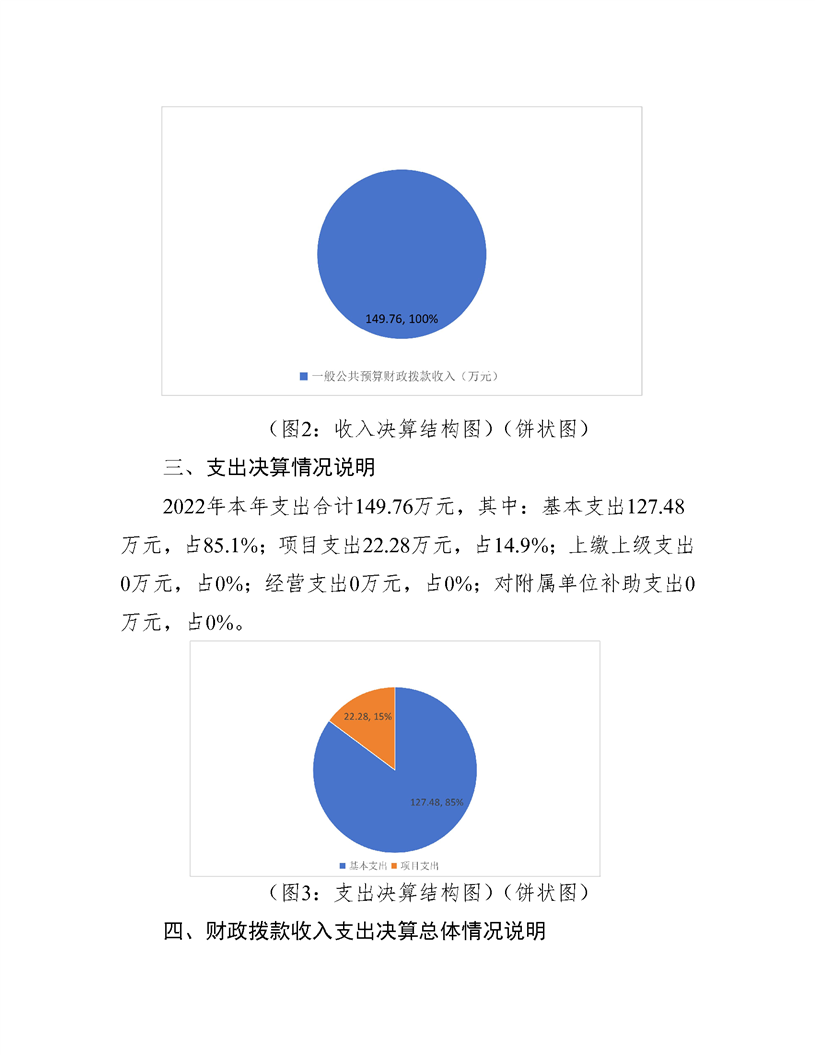 149.76, 100%

一般公共预算财政拨款收入（万元）

（图2：收入决算结构图）（饼状图）

三、支出决算情况说明

2022年本年支出合计149.76万元，其中：基本支出127.48万元，占85.1%；项目支出22.28万元，占14.9%；上缴上级支出0万元，占0%；经营支出0万元，占0%；对附属单位补助支出0万元，占0%。

22.28, 15%

127.48, 85%

基本支出 项目支出

（图3：支出决算结构图）（饼状图）

四、财政拨款收入支出决算总体情况说明